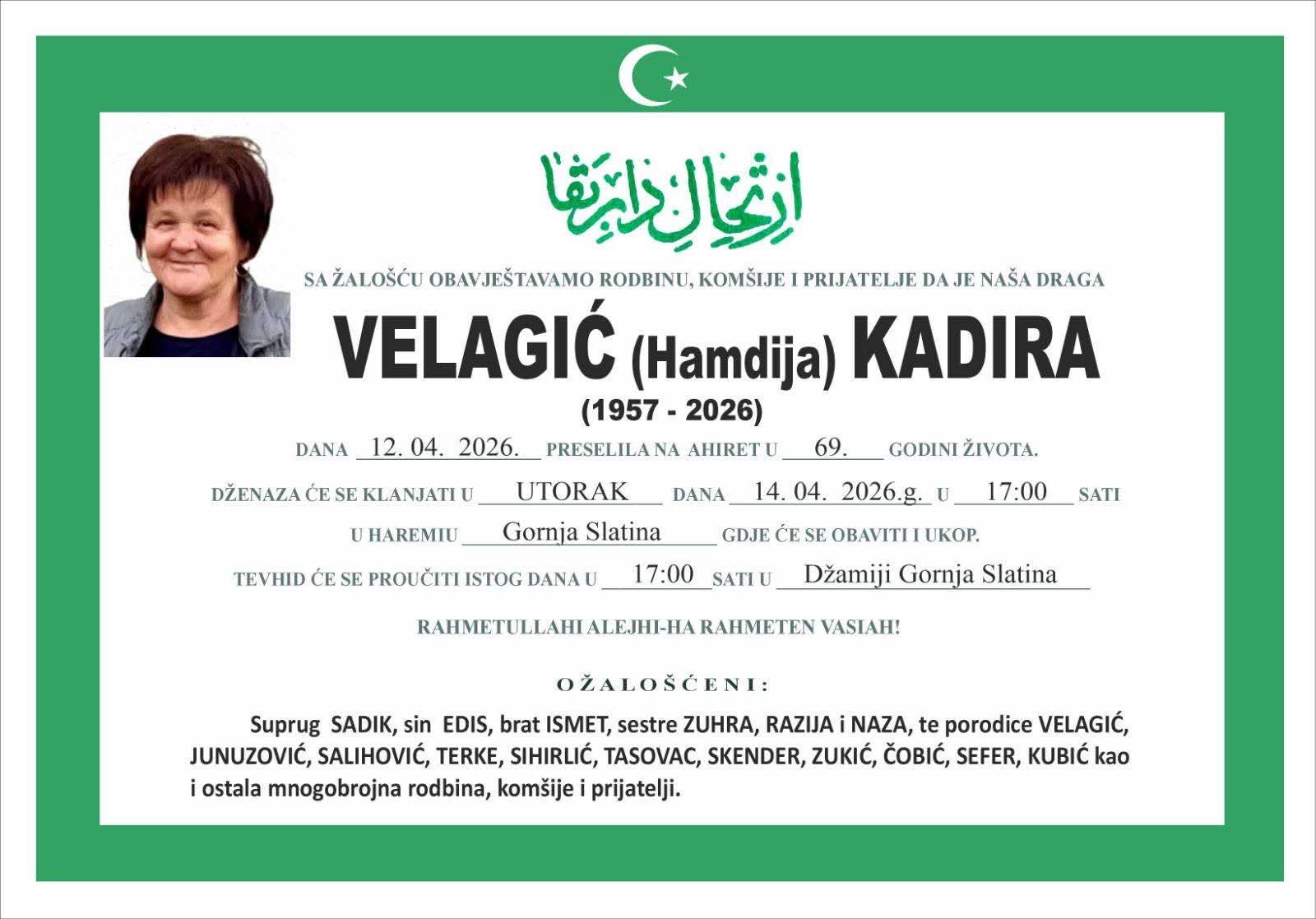 ارتحال دار بقا

SA ŽALOŠĆU OBAVJEŠTAVAMO RODBINU, KOMŠIJE I PRIJATELJE DA JE NAŠA DRAGA

VELAGIĆ (Hamdija) KADIRA

(1957 - 2026)

DANA 12. 04. 2026. PRESELILA NA AHIRET U 69. GODINI ŽIVOTA.

DŽENAZA ĆE SE KLANJATI U UTORAK DANA 14. 04. 2026.g. U 17:00 SATI

U HAREMIU Gornja Slatina GDJE ĆE SE OBAVITI I UKOP.

TEVHID ĆE SE PROUČITI ISTOG DANA U 17:00 SATI U Džamiji Gornja Slatina

RAHMETULLAHI ALEJHI-HA RAHMETEN VASIAH!

OŽALOŠĆENI:

Suprug SADIK, sin EDIS, brat ISMET, sestre ZUHRA, RAZIJA i NAZA, te porodice VELAGIĆ, JUNUZOVIĆ, SALIHOVIĆ, TERKE, SIHIRLIĆ, TASOVAC, SKENDER, ZUKIĆ, ČOBIĆ, SEFER, KUBIĆ kao i ostala mnogobrojna rodbina, komšije i prijatelji.